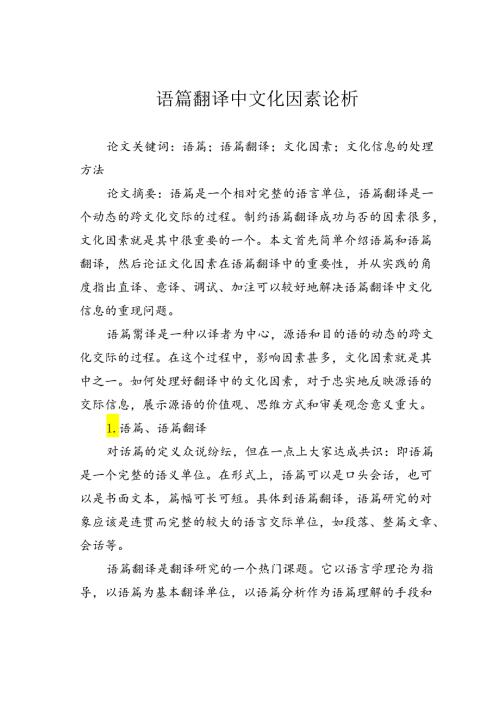 语篇翻译中文化因素论析

论文关键词：语篇；语篇翻译；文化因素；文化信息的处理方法

论文摘要：语篇是一个相对完整的语言单位，语篇翻译是一个动态的跨文化交际的过程。制约语篇翻译成功与否的因素很多，文化因素就是其中很重要的一个。本文首先简单介绍语篇和语篇翻译，然后论证文化因素在语篇翻译中的重要性，并从实践的角度指出直译、意译、调试、加注可以较好地解决语篇翻译中文化信息的重现问题。

语篇需译是一种以译者为中心，源语和目的语的动态的跨文化交际的过程。在这个过程中，影响因素甚多，文化因素就是其中之一。如何处理好翻译中的文化因素，对于忠实地反映源语的交际信息，展示源语的价值观、思维方式和审美观念意义重大。

1.语篇、语篇翻译

对话篇的定义众说纷纭，但在一点上大家达成共识：即语篇是一个完整的语义单位。在形式上，语篇可以是口头会话，也可以是书面文本，篇幅可长可短。具体到语篇翻译，语篇研究的对象应该是连贯而完整的较大的语言交际单位，如段落、整篇文章、会话等。

语篇翻译是翻译研究的一个热门课题。它以语言学理论为指导，以语篇为基本翻译单位，以语篇分析作为语篇理解的手段和